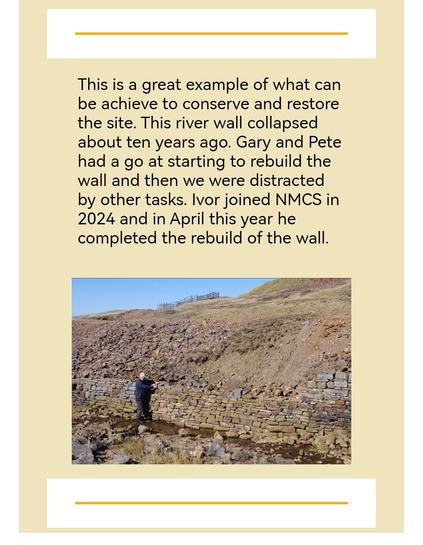 This is a great example of what can be achieve to conserve and restore the site. This river wall collapsed about ten years ago. Gary and Pete had a go at starting to rebuild the wall and then we were distracted by other tasks. Ivor joined NMCS in 2024 and in April this year he completed the rebuild of the wall.